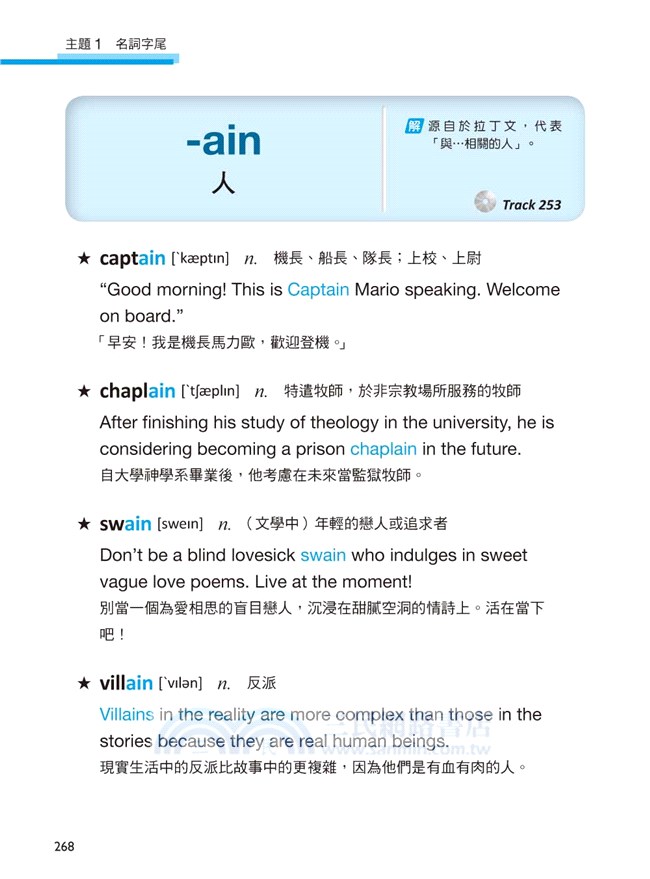 主題 1 名詞字尾

-ain
人

解 源自於拉丁文，代表「與…相關的人」。

Track 253

★ captain [ˋkæptɪn] n. 機長、船長、隊長；上校、上尉

“Good morning! This is Captain Mario speaking. Welcome on board.”
「早安！我是機長馬力歐，歡迎登機。」

★ chaplain [ˋtʃæplɪn] n. 特遣牧師，於非宗教場所服務的牧師

After finishing his study of theology in the university, he is considering becoming a prison chaplain in the future.
自大學神學系畢業後，他考慮在未來當監獄牧師。

★ swain [sweɪn] n. （文學中）年輕的戀人或追求者

Don’t be a blind lovesick swain who indulges in sweet vague love poems. Live at the moment!
別當一個為愛相思的盲目戀人，沉浸在甜膩空洞的情詩上。活在當下吧！

★ villain [ˋvɪlən] n. 反派

Villains in the reality are more complex than those in the stories because they are real human beings.
現實生活中的反派比故事中的更複雜，因為他們是有血有肉的人。

三民網路書店
www.sanmin.com.tw

268